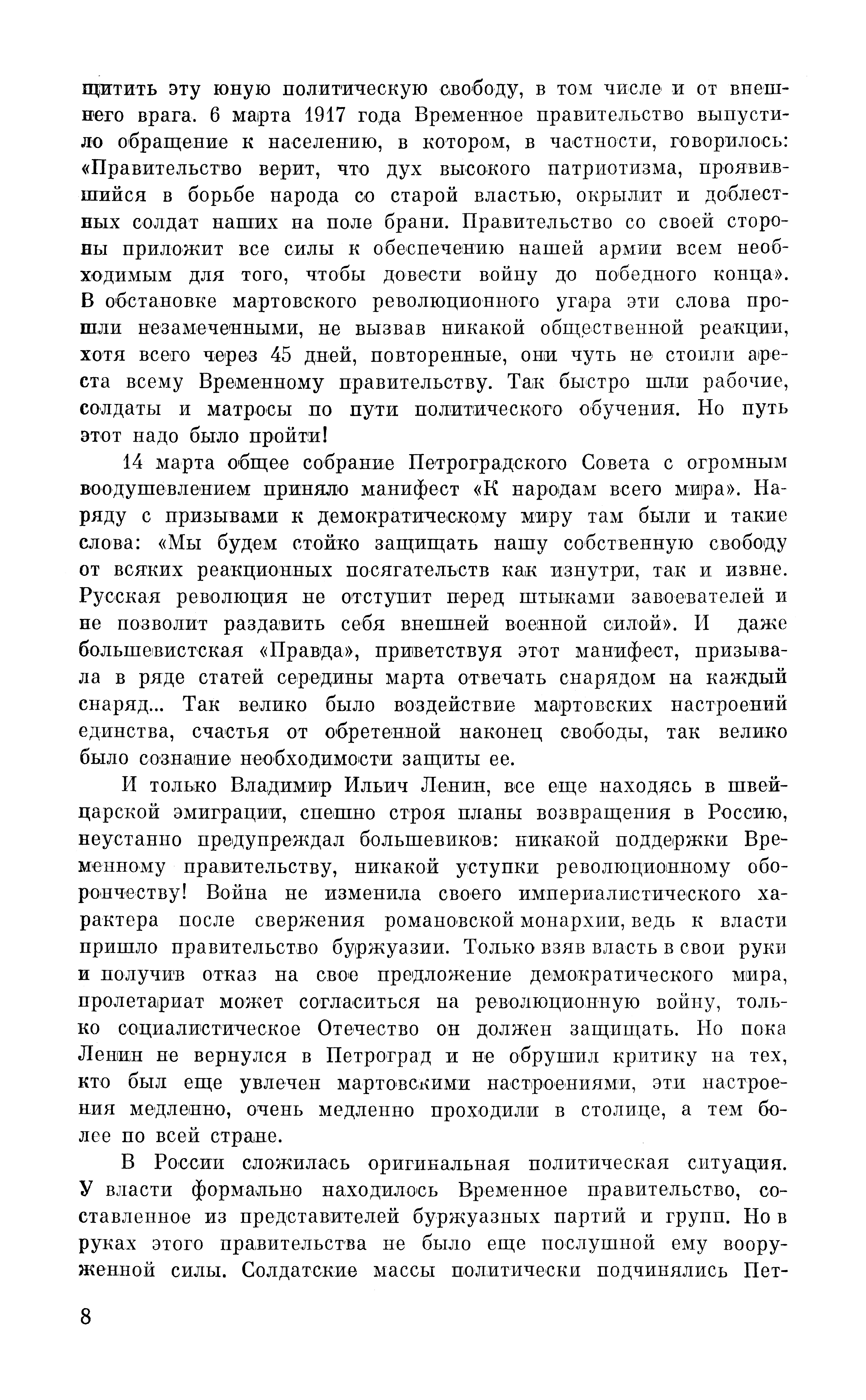 щитить эту юную политическую свободу, в том числе и от внешнего врага. 6 марта 1917 года Временное правительство выпустило обращение к населению, в котором, в частности, говорилось: «Правительство верит, что дух высокого патриотизма, проявившийся в борьбе народа со старой властью, окрылит и доблестных солдат наших на поле брани. Правительство со своей стороны приложит все силы к обеспечению нашей армии всем необходимым для того, чтобы довести войну до победного конца». В обстановке мартовского революционного угара эти слова прошли незамеченными, не вызвав никакой общественной реакции, хотя всего через 45 дней, повторенные, они чуть не стоили ареста всему Временному правительству. Так быстро шли рабочие, солдаты и матросы по пути политического обучения. Но путь этот надо было пройти!

14 марта общее собрание Петроградского Совета с огромным воодушевлением приняло манифест «К народам всего мира». Наряду с призывами к демократическому миру там были и такие слова: «Мы будем стойко защищать нашу собственную свободу от всяких реакционных посягательств как изнутри, так и извне. Русская революция не отступит перед штыками завоевателей и не позволит раздавить себя внешней военной силой». И даже большевистская «Правда», приветствуя этот манифест, призывала в ряде статей середины марта отвечать снарядом на каждый снаряд... Так велико было воздействие мартовских настроений единства, счастья от обретенной наконец свободы, так велико было сознание необходимости защиты ее.

И только Владимир Ильич Ленин, все еще находясь в швейцарской эмиграции, спешно строя планы возвращения в Россию, неустанно предупреждал большевиков: никакой поддержки Временному правительству, никакой уступки революционному оборончеству! Война не изменила своего империалистического характера после свержения романовской монархии, ведь к власти пришло правительство буржуазии. Только взяв власть в свои руки и получив отказ на свое предложение демократического мира, пролетариат может согласиться на революционную войну, только социалистическое Отечество он должен защищать. Но пока Ленин не вернулся в Петроград и не обрушил критику на тех, кто был еще увлечен мартовскими настроениями, эти настроения медленно, очень медленно проходили в столице, а тем более по всей стране.

В России сложилась оригинальная политическая ситуация. У власти формально находилось Временное правительство, составленное из представителей буржуазных партий и групп. Но в руках этого правительства не было еще послушной ему вооруженной силы. Солдатские массы политически подчинялись Пет-

8